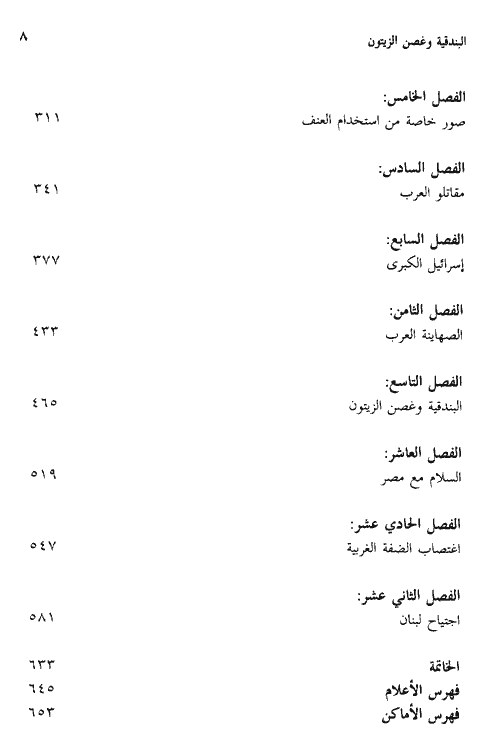 البندقية وغصن الزيتون ٨

الفصل الخامس:
صور خاصة من استخدام العنف ٣١١

الفصل السادس:
مقاتلو العرب ٣٤١

الفصل السابع:
إسرائيل الكبرى ٣٧٧

الفصل الثامن:
الصهاينة العرب ٤٣٣

الفصل التاسع:
البندقية وغصن الزيتون ٤٦٥

الفصل العاشر:
السلام مع مصر ٥١٩

الفصل الحادي عشر:
اغتصاب الضفة الغربية ٥٤٧

الفصل الثاني عشر:
اجتياح لبنان ٥٨١

الخاتمة ٦٣٣
فهرس الأعلام ٦٤٥
فهرس الأماكن ٦٥٣